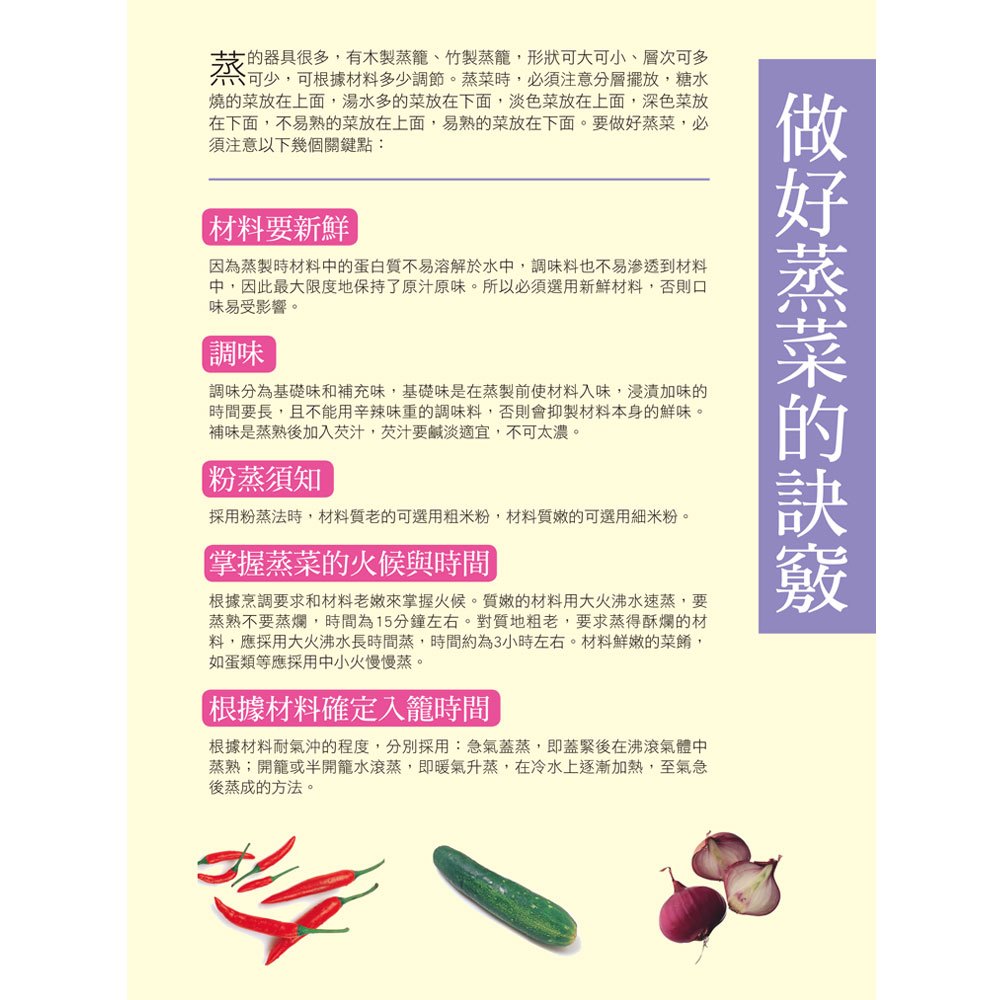 做好蒸菜的訣竅

蒸的器具很多，有木製蒸籠、竹製蒸籠，形狀可大可小、層次可多可少，可根據材料多少調節。蒸菜時，必須注意分層擺放，糖水燒的菜放在上面，湯水多的菜放在下面，淡色菜放在上面，深色菜放在下面，不易熟的菜放在上面，易熟的菜放在下面。要做好蒸菜，必須注意以下幾個關鍵點：

材料要新鮮

因為蒸製時材料中的蛋白質不易溶解於水中，調味料也不易滲透到材料中，因此最大限度地保持了原汁原味。所以必須選用新鮮材料，否則口味易受影響。

調味

調味分為基礎味和補充味，基礎味是在蒸製前使材料入味，浸漬加味的時間要長，且不能用辛辣味重的調味料，否則會抑製材料本身的鮮味。補味是蒸熟後加入芡汁，芡汁要鹹淡適宜，不可太濃。

粉蒸須知

採用粉蒸法時，材料質老的可選用粗米粉，材料質嫩的可選用細米粉。

掌握蒸菜的火候與時間

根據烹調要求和材料老嫩來掌握火候。質嫩的材料用大火沸水速蒸，要蒸熟不要蒸爛，時間為15分鐘左右。對質地粗老，要求蒸得酥爛的材料，應採用大火沸水長時間蒸，時間約為3小時左右。材料鮮嫩的菜餚，如蛋類等應採用中小火慢慢蒸。

根據材料確定入籠時間

根據材料耐氣沖的程度，分別採用：急氣蓋蒸，即蓋緊後在沸滾氣體中蒸熟；開籠或半開籠水滾蒸，即暖氣升蒸，在冷水上逐漸加熱，至氣急後蒸成的方法。